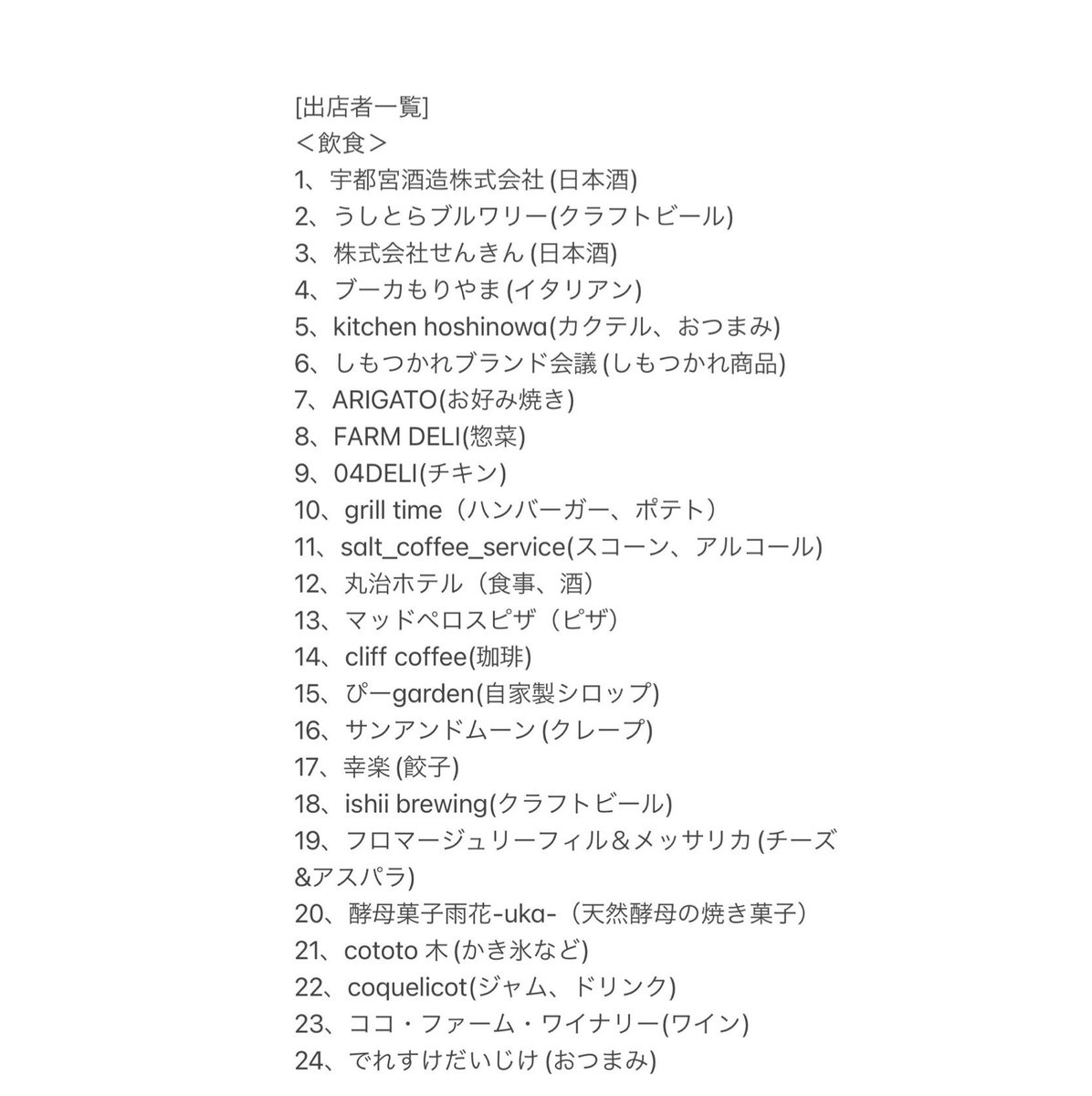 [出店者一覧]
＜飲食＞
1、宇都宮酒造株式会社 (日本酒)
2、うしとらブルワリー(クラフトビール)
3、株式会社せんきん (日本酒)
4、ブーカもりやま (イタリアン)
5、kitchen hoshinowa(カクテル、おつまみ)
6、しもつかれブランド会議 (しもつかれ商品)
7、ARIGATO(お好み焼き)
8、FARM DELI(惣菜)
9、04DELI(チキン)
10、grill time（ハンバーガー、ポテト）
11、salt_coffee_service(スコーン、アルコール)
12、丸治ホテル（食事、酒）
13、マッドペロスピザ（ピザ）
14、cliff coffee(珈琲)
15、ぴーgarden(自家製シロップ)
16、サンアンドムーン (クレープ)
17、幸楽 (餃子)
18、ishii brewing(クラフトビール)
19、フロマージュリーフィル＆メッサリカ (チーズ&アスパラ)
20、酵母菓子雨花-uka-（天然酵母の焼き菓子）
21、cototo 木 (かき氷など)
22、coquelicot(ジャム、ドリンク)
23、ココ・ファーム・ワイナリー(ワイン)
24、でれすけだいじけ (おつまみ)